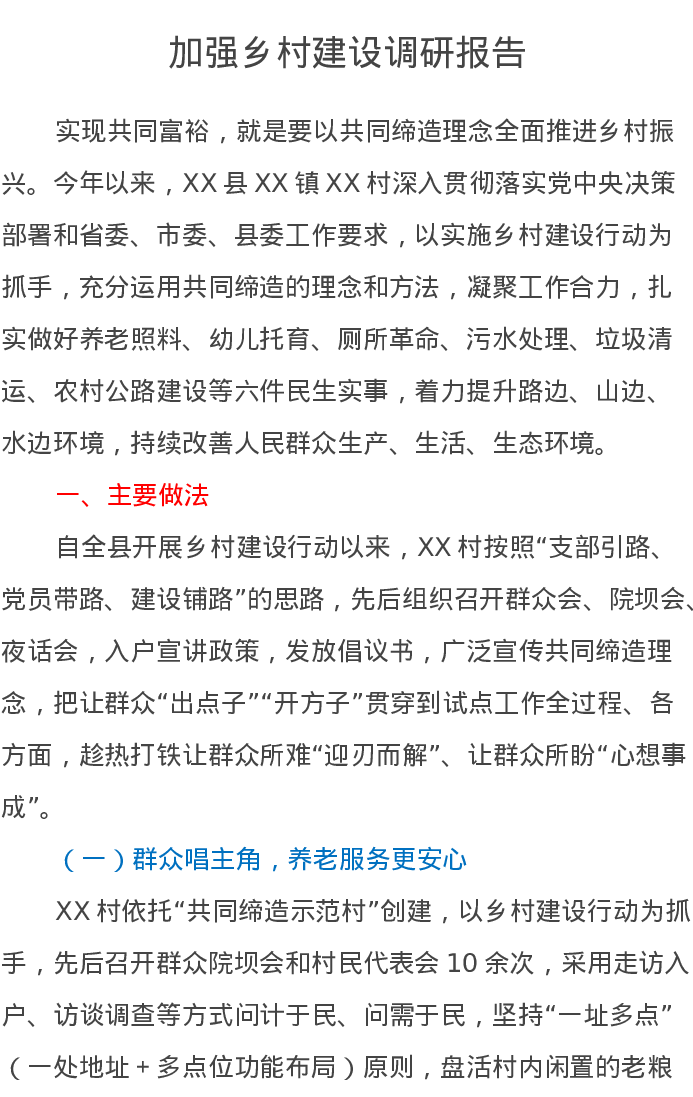 加强乡村建设调研报告

实现共同富裕，就是要以共同缔造理念全面推进乡村振兴。今年以来，XX县XX镇XX村深入贯彻落实党中央决策部署和省委、市委、县委工作要求，以实施乡村建设行动为抓手，充分运用共同缔造的理念和方法，凝聚工作合力，扎实做好养老照料、幼儿托育、厕所革命、污水处理、垃圾清运、农村公路建设等六件民生实事，着力提升路边、山边、水边环境，持续改善人民群众生产、生活、生态环境。

一、主要做法

自全县开展乡村建设行动以来，XX村按照“支部引路、党员带路、建设铺路”的思路，先后组织召开群众会、院坝会、夜话会，入户宣讲政策，发放倡议书，广泛宣传共同缔造理念，把让群众“出点子”“开方子”贯穿到试点工作全过程、各方面，趁热打铁让群众所难“迎刃而解”、让群众所盼“心想事成”。

（一）群众唱主角，养老服务更安心

XX村依托“共同缔造示范村”创建，以乡村建设行动为抓手，先后召开群众院坝会和村民代表会10余次，采用走访入户、访谈调查等方式问计于民、问需于民，坚持“一址多点”（一处地址+多点位功能布局）原则，盘活村内闲置的老粮